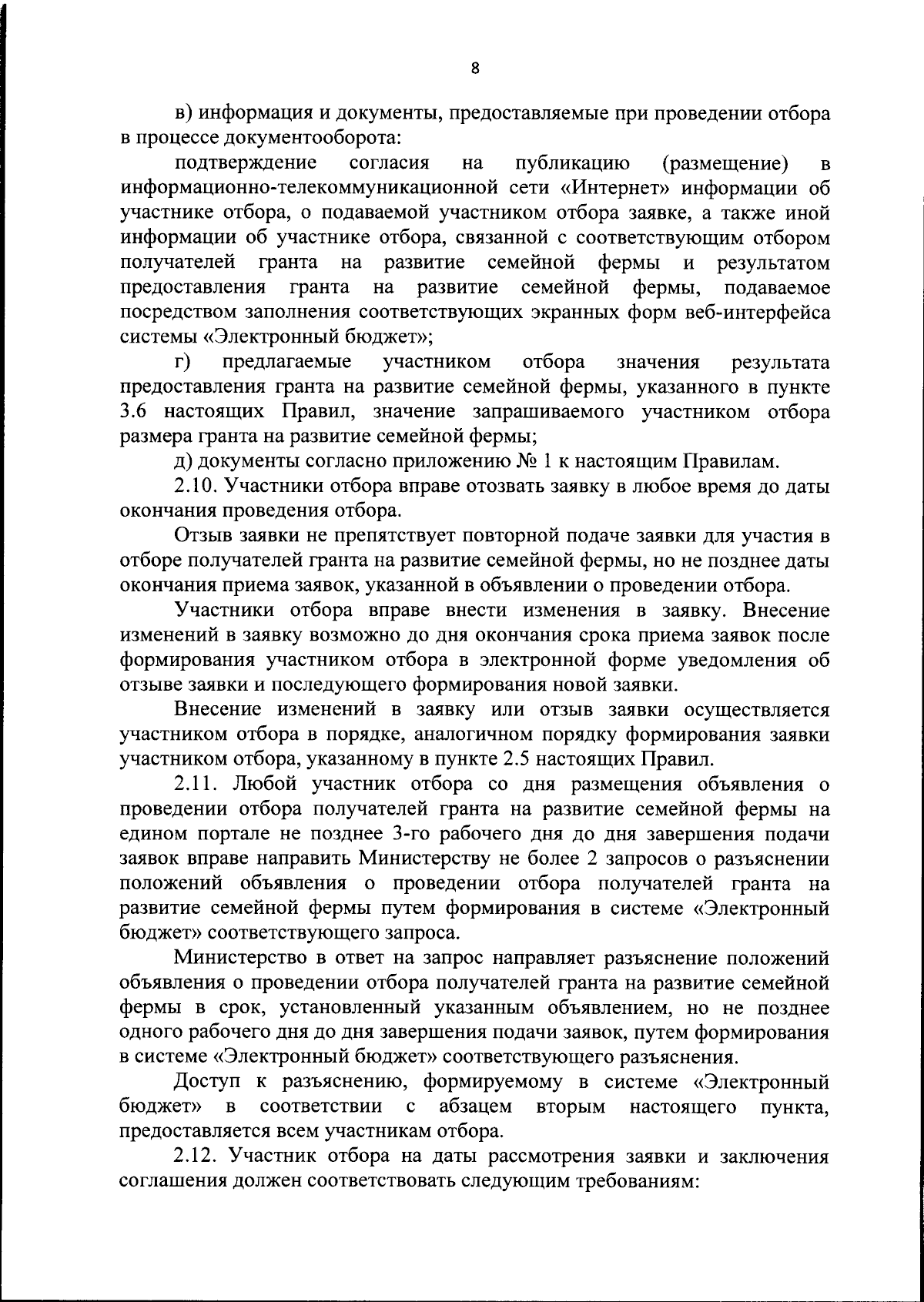 8

в) информация и документы, предоставляемые при проведении отбора в процессе документооборота:

подтверждение согласия на публикацию (размещение) в информационно-телекоммуникационной сети «Интернет» информации об участнике отбора, о подаваемой участником отбора заявке, а также иной информации об участнике отбора, связанной с соответствующим отбором получателей гранта на развитие семейной фермы и результатом предоставления гранта на развитие семейной фермы, подаваемое посредством заполнения соответствующих экранных форм веб-интерфейса системы «Электронный бюджет»;

г) предлагаемые участником отбора значения результата предоставления гранта на развитие семейной фермы, указанного в пункте 3.6 настоящих Правил, значение запрашиваемого участником отбора размера гранта на развитие семейной фермы;

д) документы согласно приложению № 1 к настоящим Правилам.

2.10. Участники отбора вправе отозвать заявку в любое время до даты окончания проведения отбора.

Отзыв заявки не препятствует повторной подаче заявки для участия в отборе получателей гранта на развитие семейной фермы, но не позднее даты окончания приема заявок, указанной в объявлении о проведении отбора.

Участники отбора вправе внести изменения в заявку. Внесение изменений в заявку возможно до дня окончания срока приема заявок после формирования участником отбора в электронной форме уведомления об отзыве заявки и последующего формирования новой заявки.

Внесение изменений в заявку или отзыв заявки осуществляется участником отбора в порядке, аналогичном порядку формирования заявки участником отбора, указанному в пункте 2.5 настоящих Правил.

2.11. Любой участник отбора со дня размещения объявления о проведении отбора получателей гранта на развитие семейной фермы на едином портале не позднее 3-го рабочего дня до дня завершения подачи заявок вправе направить Министерству не более 2 запросов о разъяснении положений объявления о проведении отбора получателей гранта на развитие семейной фермы путем формирования в системе «Электронный бюджет» соответствующего запроса.

Министерство в ответ на запрос направляет разъяснение положений объявления о проведении отбора получателей гранта на развитие семейной фермы в срок, установленный указанным объявлением, но не позднее одного рабочего дня до дня завершения подачи заявок, путем формирования в системе «Электронный бюджет» соответствующего разъяснения.

Доступ к разъяснению, формируемому в системе «Электронный бюджет» в соответствии с абзацем вторым настоящего пункта, предоставляется всем участникам отбора.

2.12. Участник отбора на даты рассмотрения заявки и заключения соглашения должен соответствовать следующим требованиям: